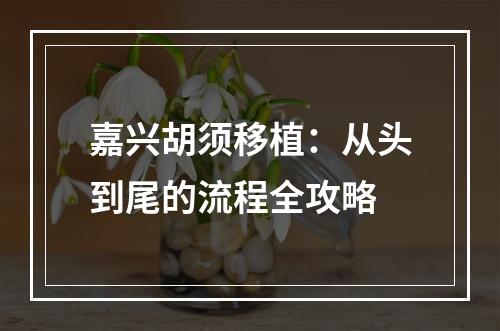 嘉兴胡须移植：从头到尾的流程全攻略